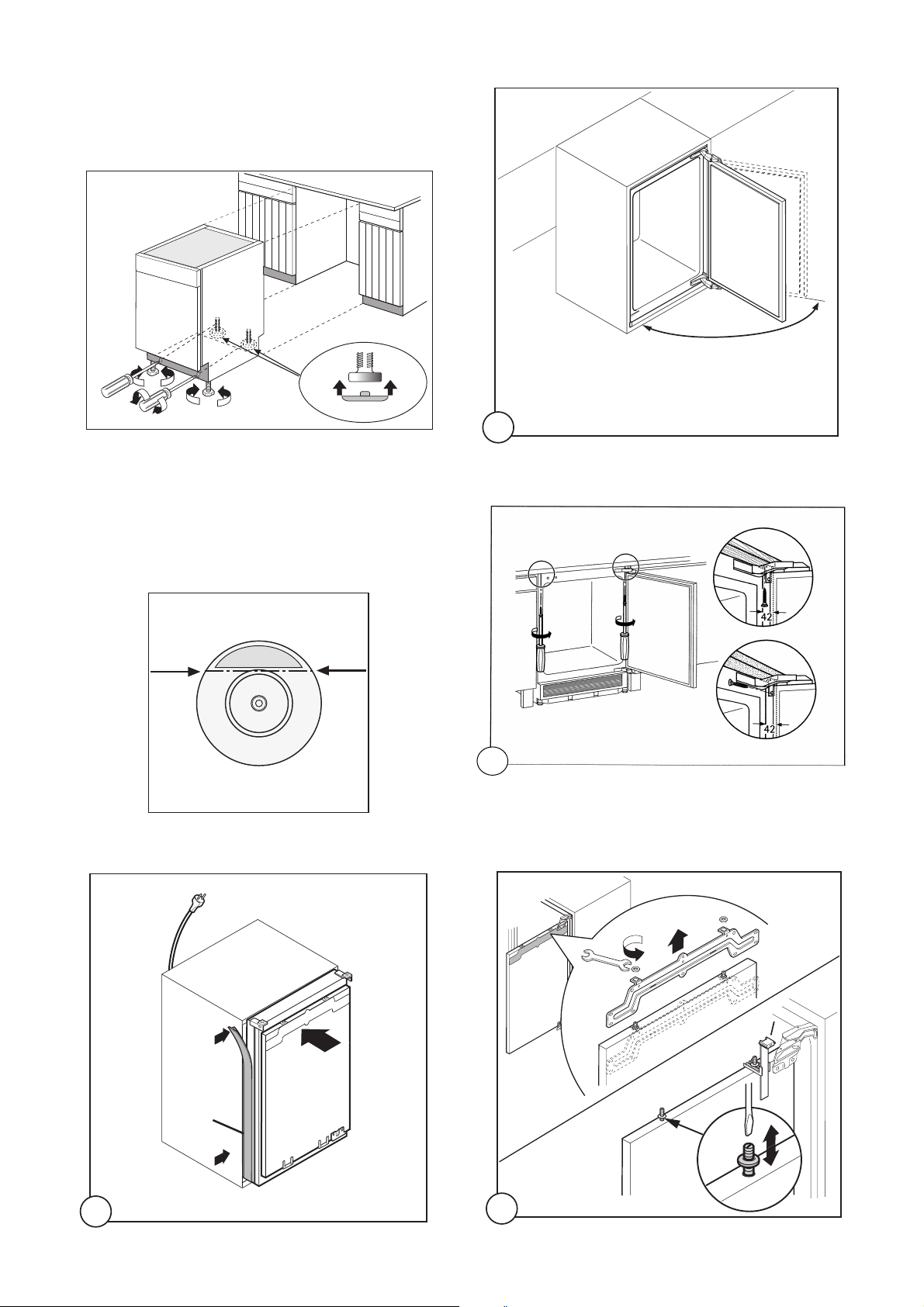 42

42